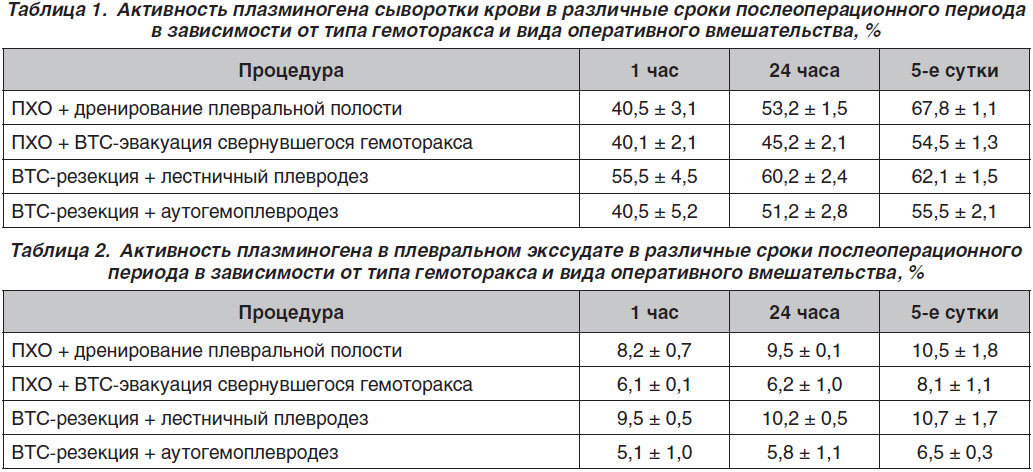 Таблица 1. Активность плазминогена сыворотки крови в различные сроки послеоперационного периода в зависимости от типа гемоторакса и вида оперативного вмешательства, %

| Процедура | 1 час | 24 часа | 5-е сутки |
|---|---|---|---|
| ПХО + дренирование плевральной полости | 40,5 ± 3,1 | 53,2 ± 1,5 | 67,8 ± 1,1 |
| ПХО + ВТС-эвакуация свернувшегося гемоторакса | 40,1 ± 2,1 | 45,2 ± 2,1 | 54,5 ± 1,3 |
| ВТС-резекция + лестничный плевродез | 55,5 ± 4,5 | 60,2 ± 2,4 | 62,1 ± 1,5 |
| ВТС-резекция + аутогемоплевродез | 40,5 ± 5,2 | 51,2 ± 2,8 | 55,5 ± 2,1 |

Таблица 2. Активность плазминогена в плевральном экссудате в различные сроки послеоперационного периода в зависимости от типа гемоторакса и вида оперативного вмешательства, %

| Процедура | 1 час | 24 часа | 5-е сутки |
|---|---|---|---|
| ПХО + дренирование плевральной полости | 8,2 ± 0,7 | 9,5 ± 0,1 | 10,5 ± 1,8 |
| ПХО + ВТС-эвакуация свернувшегося гемоторакса | 6,1 ± 0,1 | 6,2 ± 1,0 | 8,1 ± 1,1 |
| ВТС-резекция + лестничный плевродез | 9,5 ± 0,5 | 10,2 ± 0,5 | 10,7 ± 1,7 |
| ВТС-резекция + аутогемоплевродез | 5,1 ± 1,0 | 5,8 ± 1,1 | 6,5 ± 0,3 |